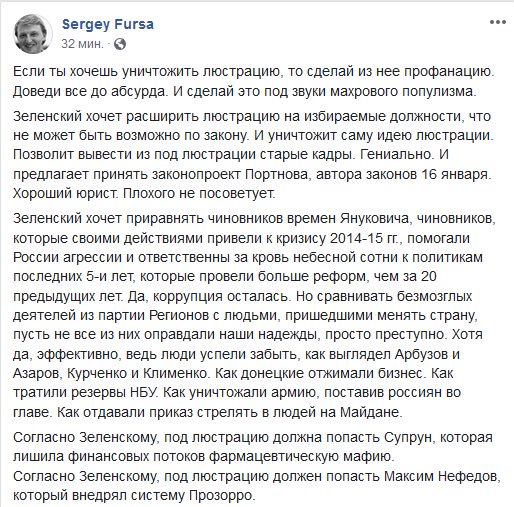 Sergey Fursa
32 мин. ·

Если ты хочешь уничтожить люстрацию, то сделай из нее профанацию. Доведи все до абсурда. И сделай это под звуки махрового популизма.

Зеленский хочет расширить люстрацию на избираемые должности, что не может быть возможно по закону. И уничтожит саму идею люстрации. Позволит вывести из под люстрации старые кадры. Гениально. И предлагает принять законопроект Портнова, автора законов 16 января. Хороший юрист. Плохого не посоветует.

Зеленский хочет приравнять чиновников времен Януковича, чиновников, которые своими действиями привели к кризису 2014-15 гг., помогали России агрессии и ответственны за кровь небесной сотни к политикам последних 5-и лет, которые провели больше реформ, чем за 20 предыдущих лет. Да, коррупция осталась. Но сравнивать безмозглых деятелей из партии Регионов с людьми, пришедшими менять страну, пусть не все из них оправдали наши надежды, просто преступно. Хотя да, эффективно, ведь люди успели забыть, как выглядел Арбузов и Азаров, Курченко и Клименко. Как донецкие отжимали бизнес. Как тратили резервы НБУ. Как уничтожали армию, поставив россиян во главе. Как отдавали приказ стрелять в людей на Майдане.

Согласно Зеленскому, под люстрацию должна попасть Супрун, которая лишила финансовых потоков фармацевтическую мафию.
Согласно Зеленскому, под люстрацию должен попасть Максим Нефедов, который внедрял систему Прозорро.